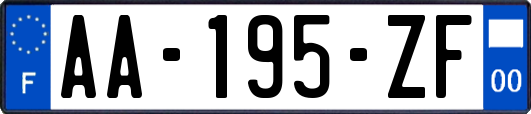 F

AA-195-ZF

00